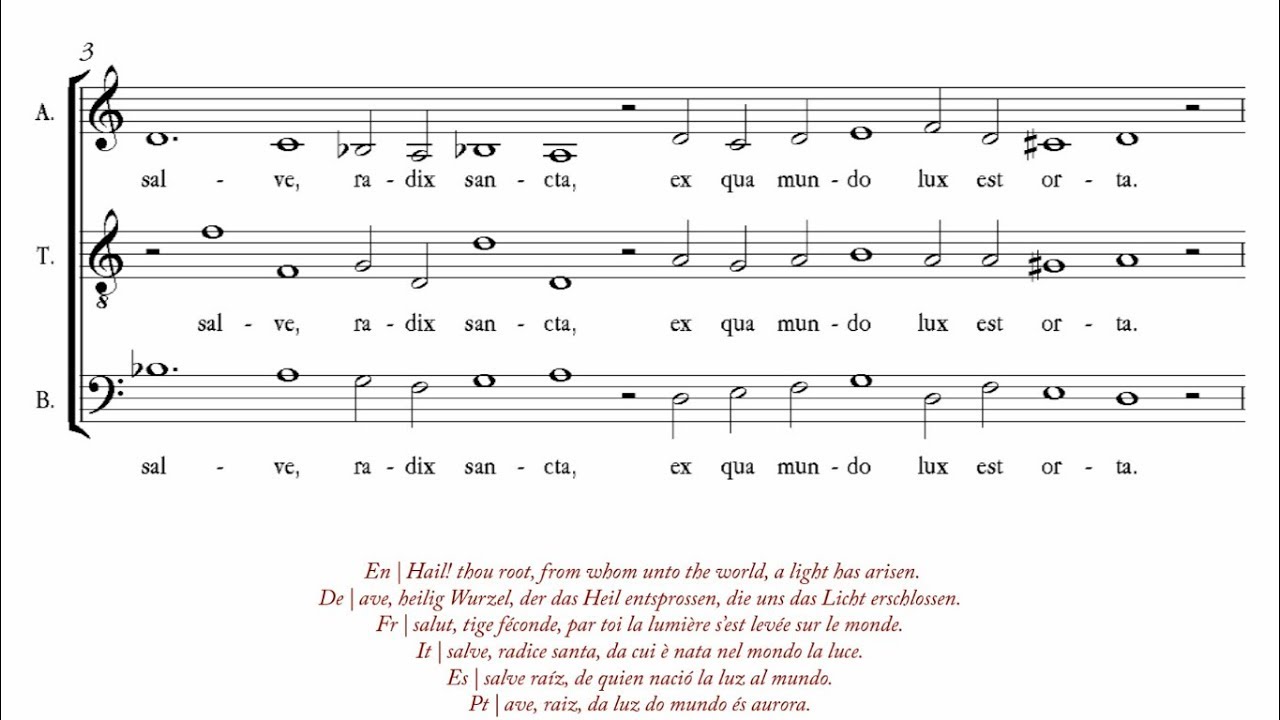 3

A.

sal - ve, ra - dix san - cta, ex qua mun - do lux est or - ta.

T.

sal - ve, ra - dix san - cta, ex qua mun - do lux est or - ta.

B.

sal - ve, ra - dix san - cta, ex qua mun - do lux est or - ta.

En | Hail! thou root, from whom unto the world, a light has arisen.
De | ave, heilig Wurzel, der das Heil entsprossen, die uns das Licht erschlossen.
Fr | salut, tige féconde, par toi la lumière s'est levée sur le monde.
It | salve, radice santa, da cui è nata nel mondo la luce.
Es | salve raíz, de quien nació la luz al mundo.
Pt | ave, raiz, da luz do mundo és aurora.